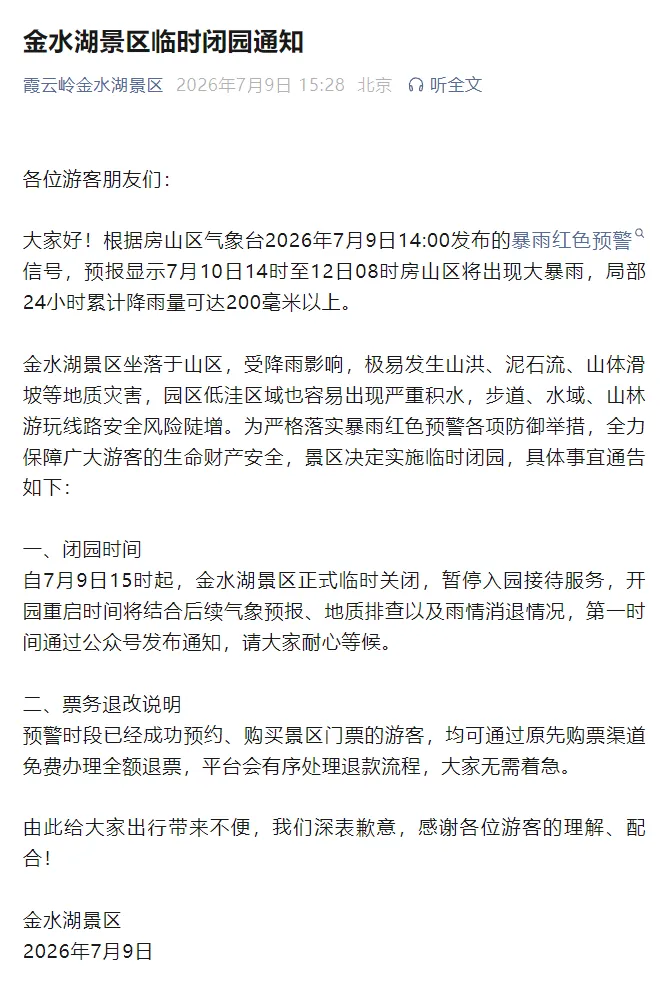 金水湖景区临时闭园通知

霞云岭金水湖景区 2026年7月9日 15:28 北京 听全文

各位游客朋友们：

大家好！根据房山区气象台2026年7月9日14:00发布的暴雨红色预警信号，预报显示7月10日14时至12日08时房山区将出现大暴雨，局部24小时累计降雨量可达200毫米以上。

金水湖景区坐落于山区，受降雨影响，极易发生山洪、泥石流、山体滑坡等地质灾害，园区低洼区域也容易出现严重积水，步道、水域、山林游玩线路安全风险陡增。为严格落实暴雨红色预警各项防御举措，全力保障广大游客的生命财产安全，景区决定实施临时闭园，具体事宜通告如下：

一、闭园时间
自7月9日15时起，金水湖景区正式临时关闭，暂停入园接待服务，开园重启时间将结合后续气象预报、地质排查以及雨情消退情况，第一时间通过公众号发布通知，请大家耐心等候。

二、票务退改说明
预警时段已经成功预约、购买景区门票的游客，均可通过原先购票渠道免费办理全额退票，平台会有序处理退款流程，大家无需着急。

由此给大家出行带来不便，我们深表歉意，感谢各位游客的理解、配合！

金水湖景区
2026年7月9日